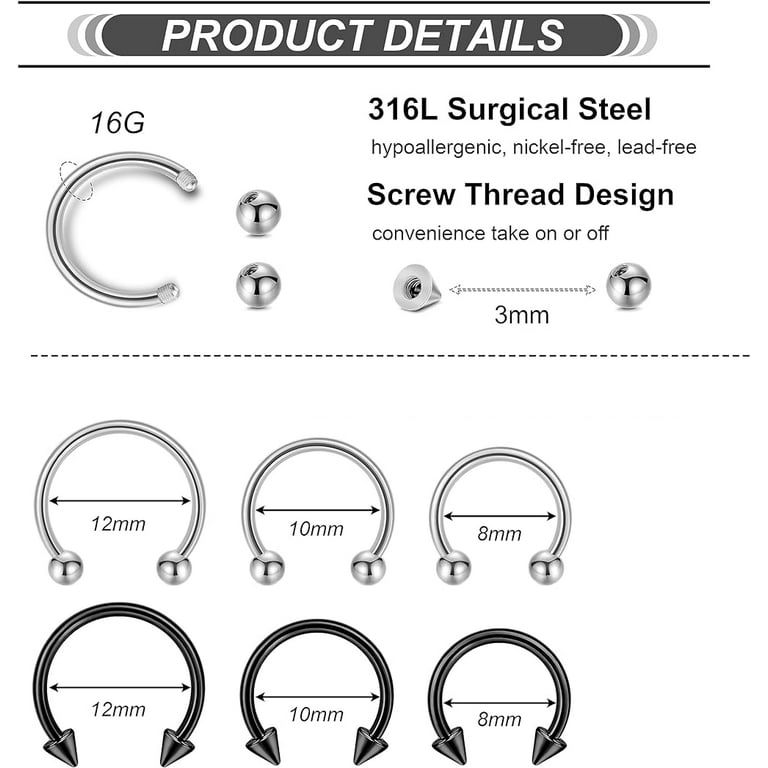 PRODUCT DETAILS

16G

316L Surgical Steel

hypoallergenic, nickel-free, lead-free

Screw Thread Design

convenience take on or off

3mm

12mm

10mm

8mm

12mm

10mm

8mm